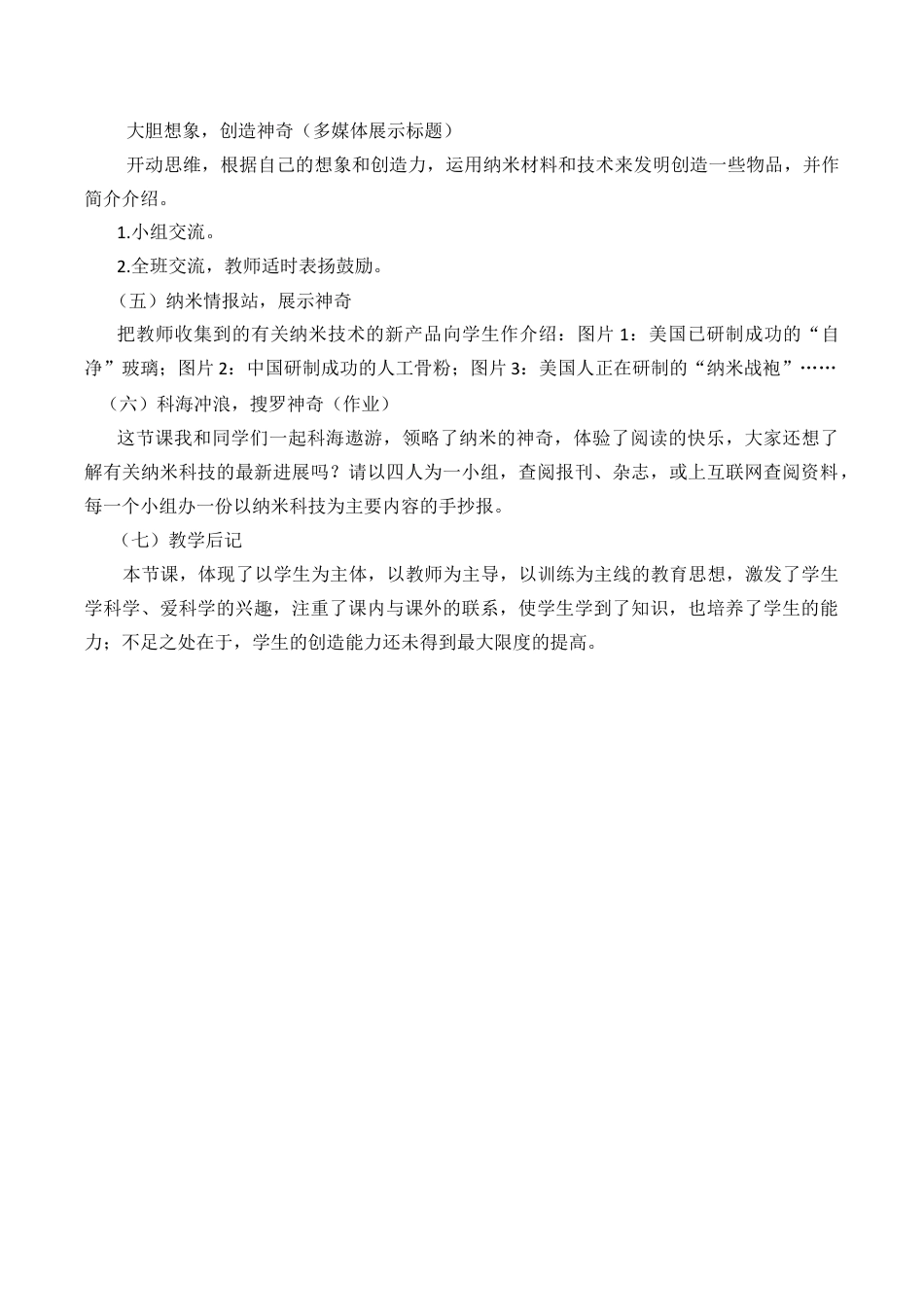 大胆想象，创造神奇（多媒体展示标题）

开动思维，根据自己的想象和创造力，运用纳米材料和技术来发明创造一些物品，并作简介介绍。

1.小组交流。

2.全班交流，教师适时表扬鼓励。

（五）纳米情报站，展示神奇

把教师收集到的有关纳米技术的新产品向学生作介绍：图片 1：美国已研制成功的“自净”玻璃；图片 2：中国研制成功的人工骨粉；图片 3：美国人正在研制的“纳米战袍”……

（六）科海冲浪，搜罗神奇（作业）

这节课我和同学们一起科海遨游，领略了纳米的神奇，体验了阅读的快乐，大家还想了解有关纳米科技的最新进展吗？请以四人为一小组，查阅报刊、杂志，或上互联网查阅资料，每一个小组办一份以纳米科技为主要内容的手抄报。

（七）教学后记

本节课，体现了以学生为主体，以教师为主导，以训练为主线的教育思想，激发了学生学科学、爱科学的兴趣，注重了课内与课外的联系，使学生学到了知识，也培养了学生的能力；不足之处在于，学生的创造能力还未得到最大限度的提高。